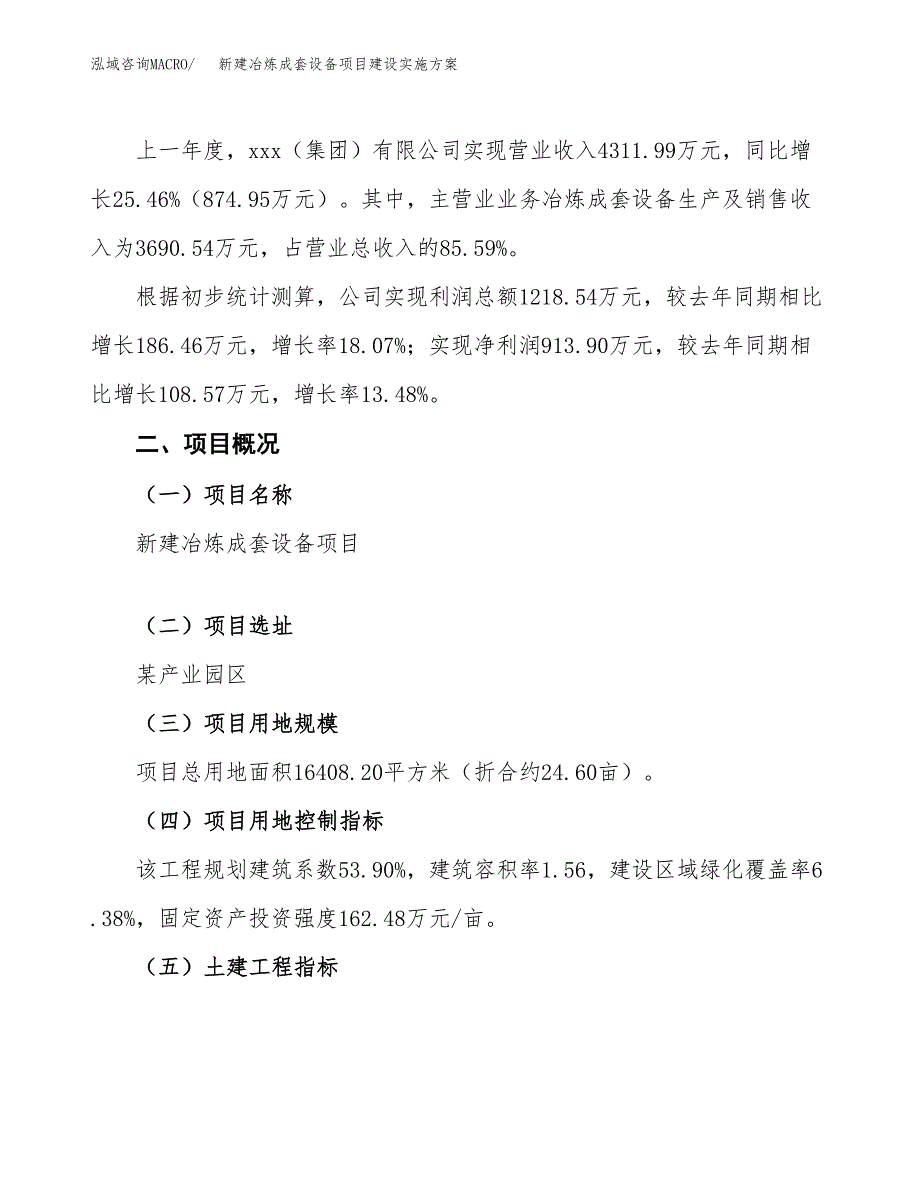 泓域咨询MACRO/　新建冶炼成套设备项目建设实施方案

上一年度，xxx（集团）有限公司实现营业收入4311.99万元，同比增长25.46%（874.95万元）。其中，主营业业务冶炼成套设备生产及销售收入为3690.54万元，占营业总收入的85.59%。

根据初步统计测算，公司实现利润总额1218.54万元，较去年同期相比增长186.46万元，增长率18.07%；实现净利润913.90万元，较去年同期相比增长108.57万元，增长率13.48%。

二、项目概况

（一）项目名称

新建冶炼成套设备项目

（二）项目选址

某产业园区

（三）项目用地规模

项目总用地面积16408.20平方米（折合约24.60亩）。

（四）项目用地控制指标

该工程规划建筑系数53.90%，建筑容积率1.56，建设区域绿化覆盖率6.38%，固定资产投资强度162.48万元/亩。

（五）土建工程指标